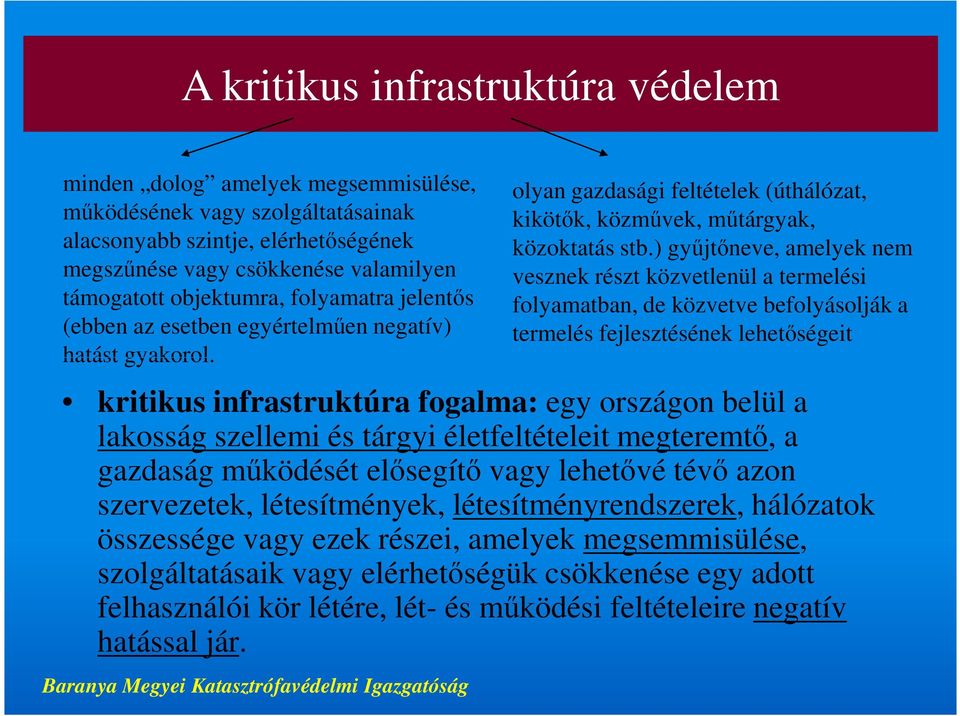 A kritikus infrastruktúra védelem

minden „dolog” amelyek megsemmisülése, működésének vagy szolgáltatásainak alacsonyabb szintje, elérhetőségének megszűnése vagy csökkenése valamilyen támogatott objektumra, folyamatra jelentős (ebben az esetben egyértelműen negatív) hatást gyakorol.

olyan gazdasági feltételek (úthálózat, kikötők, közművek, műtárgyak, közoktatás stb.) gyűjtőneve, amelyek nem vesznek részt közvetlenül a termelési folyamatban, de közvetve befolyásolják a termelés fejlesztésének lehetőségeit

• kritikus infrastruktúra fogalma: egy országon belül a lakosság szellemi és tárgyi életfeltételeit megteremtő, a gazdaság működését elősegítő vagy lehetővé tévő azon szervezetek, létesítmények, létesítményrendszerek, hálózatok összessége vagy ezek részei, amelyek megsemmisülése, szolgáltatásaik vagy elérhetőségük csökkenése egy adott felhasználói kör létére, lét- és működési feltételeire negatív hatással jár.

Baranya Megyei Katasztrófavédelmi Igazgatóság